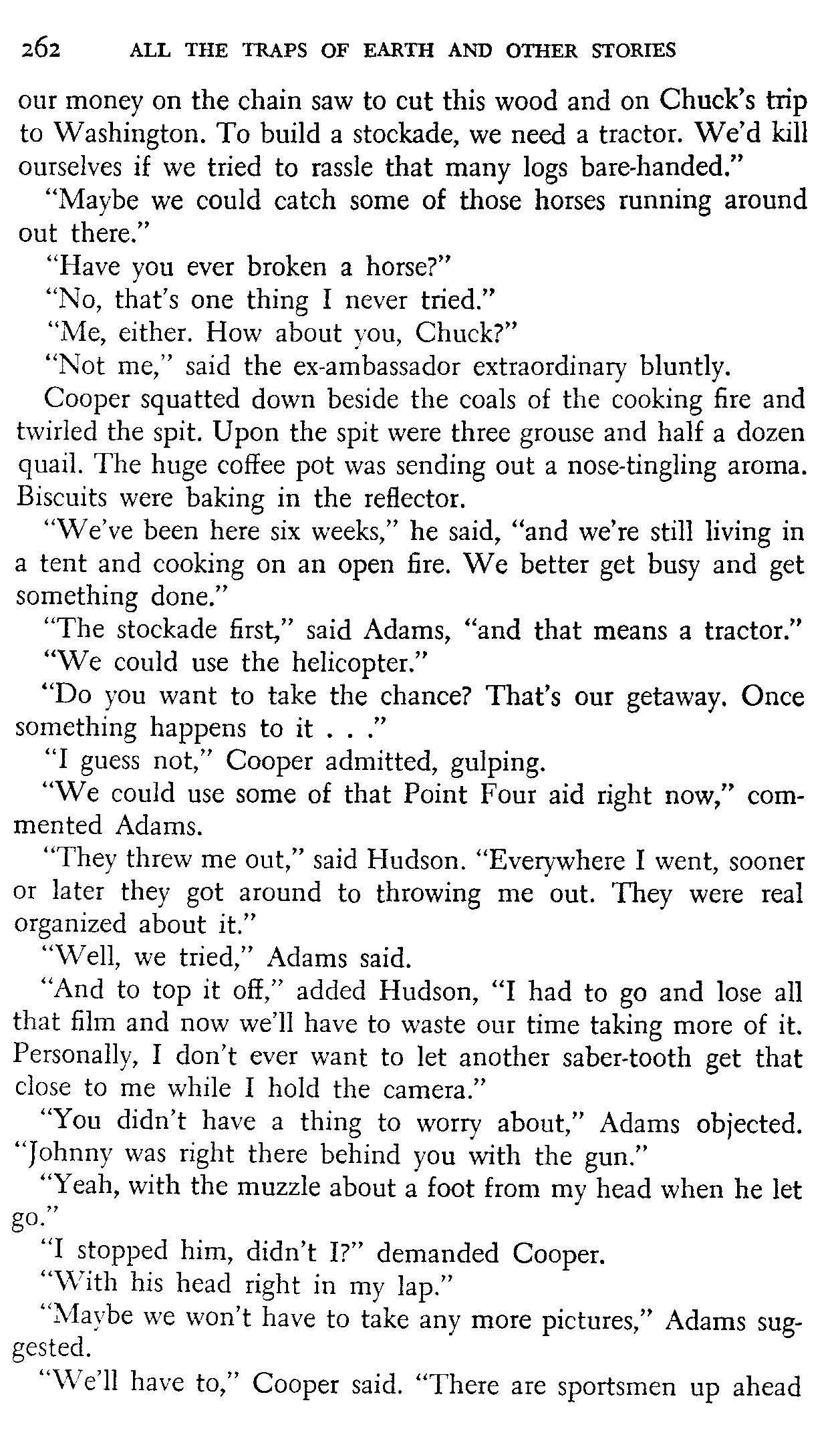 262 ALL THE TRAPS OF EARTH AND OTHER STORIES

our money on the chain saw to cut this wood and on Chuck's trip to Washington. To build a stockade, we need a tractor. We'd kill ourselves if we tried to rassle that many logs bare-handed."

"Maybe we could catch some of those horses running around out there."

"Have you ever broken a horse?"

"No, that's one thing I never tried."

"Me, either. How about you, Chuck?"

"Not me," said the ex-ambassador extraordinary bluntly.

Cooper squatted down beside the coals of the cooking fire and twirled the spit. Upon the spit were three grouse and half a dozen quail. The huge coffee pot was sending out a nose-tingling aroma. Biscuits were baking in the reflector.

"We've been here six weeks," he said, "and we're still living in a tent and cooking on an open fire. We better get busy and get something done."

"The stockade first," said Adams, "and that means a tractor."

"We could use the helicopter."

"Do you want to take the chance? That's our getaway. Once something happens to it . . ."

"I guess not," Cooper admitted, gulping.

"We could use some of that Point Four aid right now," commented Adams.

"They threw me out," said Hudson. "Everywhere I went, sooner or later they got around to throwing me out. They were real organized about it."

"Well, we tried," Adams said.

"And to top it off," added Hudson, "I had to go and lose all that film and now we'll have to waste our time taking more of it. Personally, I don't ever want to let another saber-tooth get that close to me while I hold the camera."

"You didn't have a thing to worry about," Adams objected. "Johnny was right there behind you with the gun."

"Yeah, with the muzzle about a foot from my head when he let go."

"I stopped him, didn't I?" demanded Cooper.

"With his head right in my lap."

"Maybe we won't have to take any more pictures," Adams suggested.

"We'll have to," Cooper said. "There are sportsmen up ahead